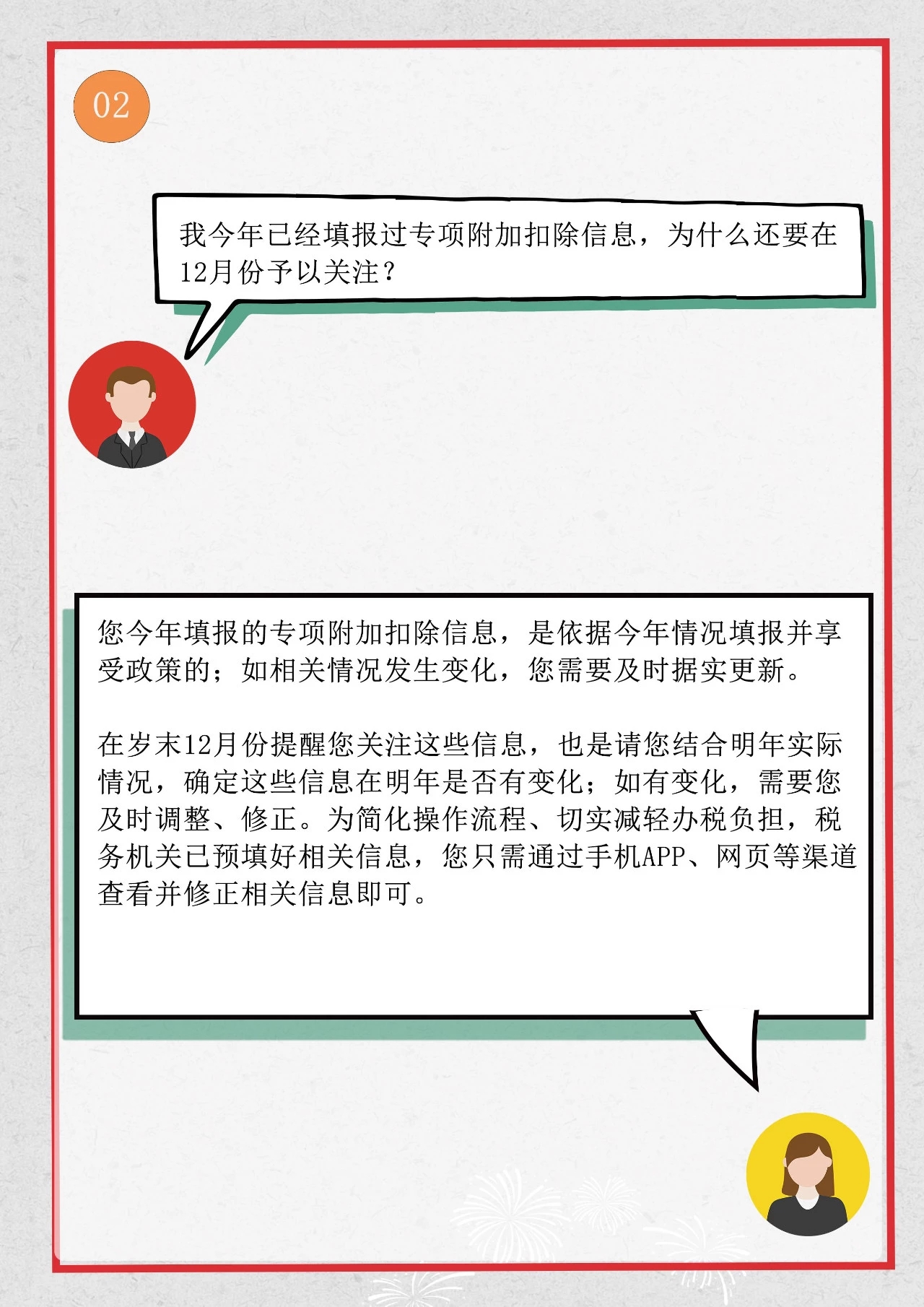 02

我今年已经填报过专项附加扣除信息，为什么还要在12月份予以关注？

您今年填报的专项附加扣除信息，是依据今年情况填报并享受政策的；如相关情况发生变化，您需要及时据实更新。

在岁末12月份提醒您关注这些信息，也是请您结合明年实际情况，确定这些信息在明年是否有变化；如有变化，需要您及时调整、修正。为简化操作流程、切实减轻办税负担，税务机关已预填好相关信息，您只需通过手机APP、网页等渠道查看并修正相关信息即可。